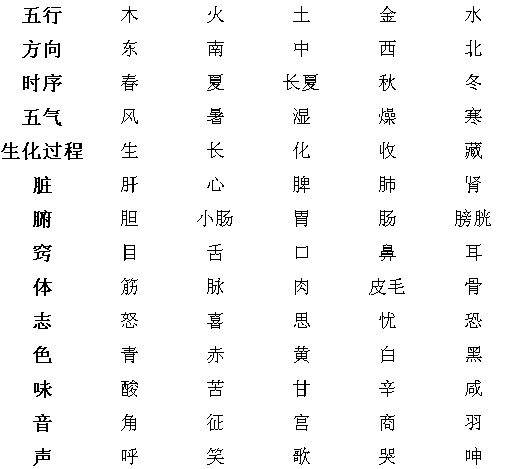 | 五行 | 木 | 火 | 土 | 金 | 水 |
|---|---|---|---|---|---|
| 方向 | 东 | 南 | 中 | 西 | 北 |
| 时序 | 春 | 夏 | 长夏 | 秋 | 冬 |
| 五气 | 风 | 暑 | 湿 | 燥 | 寒 |
| 生化过程 | 生 | 长 | 化 | 收 | 藏 |
| 脏 | 肝 | 心 | 脾 | 肺 | 肾 |
| 腑 | 胆 | 小肠 | 胃 | 肠 | 膀胱 |
| 窍 | 目 | 舌 | 口 | 鼻 | 耳 |
| 体 | 筋 | 脉 | 肉 | 皮毛 | 骨 |
| 志 | 怒 | 喜 | 思 | 忧 | 恐 |
| 色 | 青 | 赤 | 黄 | 白 | 黑 |
| 味 | 酸 | 苦 | 甘 | 辛 | 咸 |
| 音 | 角 | 征 | 宫 | 商 | 羽 |
| 声 | 呼 | 笑 | 歌 | 哭 | 呻 |